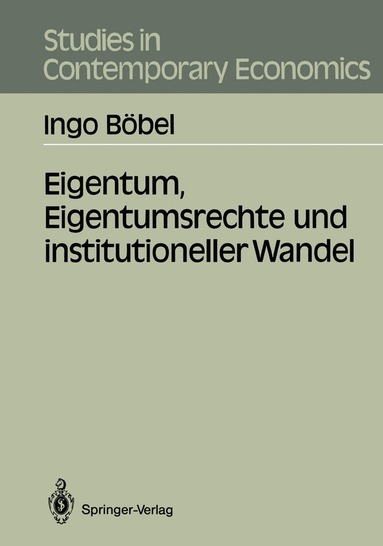 Studies in Contemporary Economics

Ingo Böbel

Eigentum, Eigentumsrechte und institutioneller Wandel

Springer-Verlag